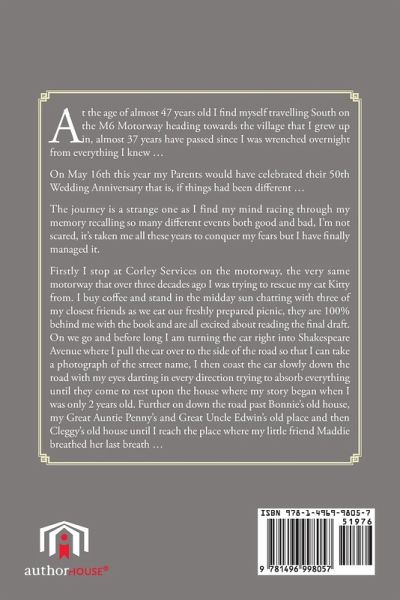 At the age of almost 47 years old I find myself travelling South on the M6 Motorway heading towards the village that I grew up in, almost 37 years have passed since I was wrenched overnight from everything I knew …

On May 16th this year my Parents would have celebrated their 50th Wedding Anniversary that is, if things had been different …

The journey is a strange one as I find my mind racing through my memory recalling so many different events both good and bad, I'm not scared, it's taken me all these years to conquer my fears but I have finally managed it.

Firstly I stop at Corley Services on the motorway, the very same motorway that over three decades ago I was trying to rescue my cat Kitty from. I buy coffee and stand in the midday sun chatting with three of my closest friends as we eat our freshly prepared picnic, they are 100% behind me with the book and are all excited about reading the final draft. On we go and before long I am turning the car right into Shakespeare Avenue where I pull the car over to the side of the road so that I can take a photograph of the street name, I then coast the car slowly down the road with my eyes darting in every direction trying to absorb everything until they come to rest upon the house where my story began when I was only 2 years old. Further on down the road past Bonnie's old house, my Great Auntie Penny's and Great Uncle Edwin's old place and then Cleggy's old house until I reach the place where my little friend Maddie breathed her last breath …

authorHOUSE®

ISBN 978-1-4969-9805-7
51976
9 781496 998057